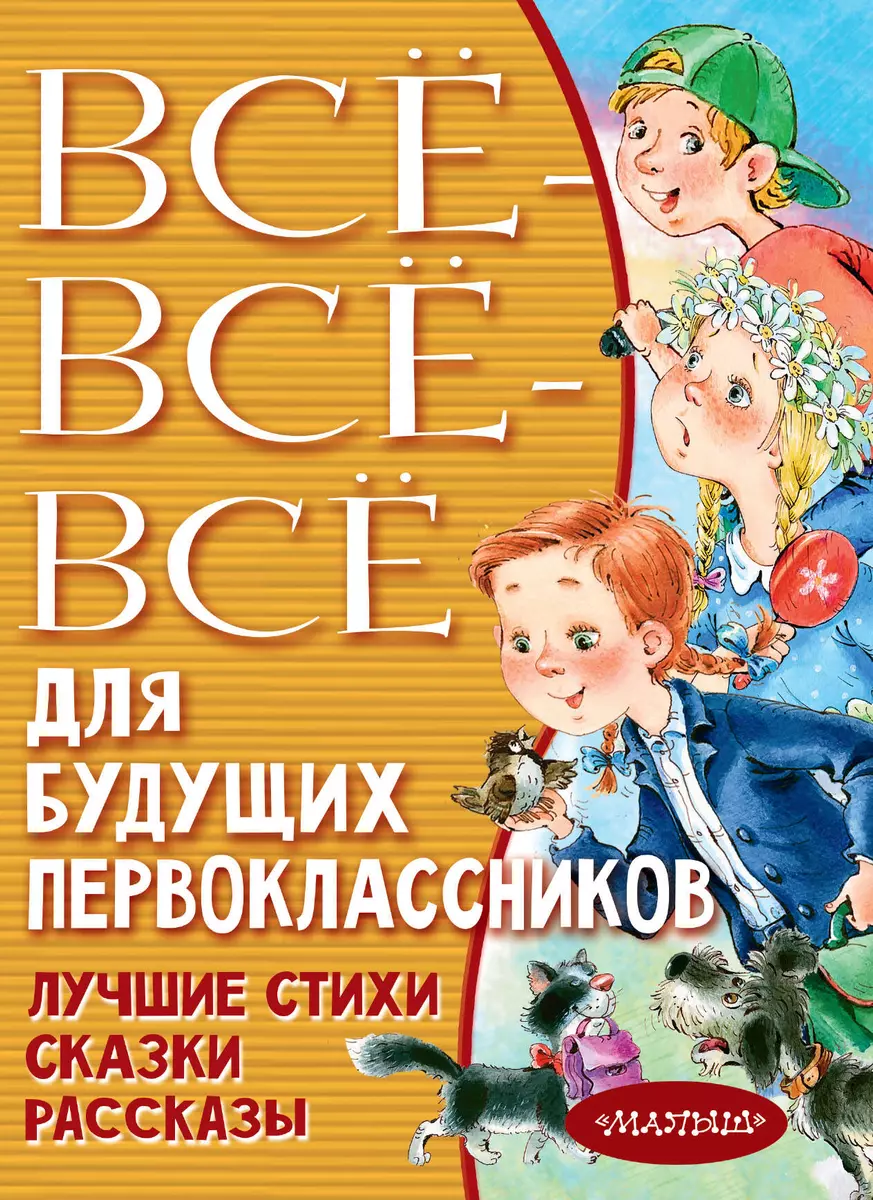 ВСЁ-
ВСЁ-
ВСЁ
ДЛЯ
БУДУЩИХ
ПЕРВОКЛАССНИКОВ

ЛУЧШИЕ СТИХИ
СКАЗКИ
РАССКАЗЫ

«МАЛЫШ»